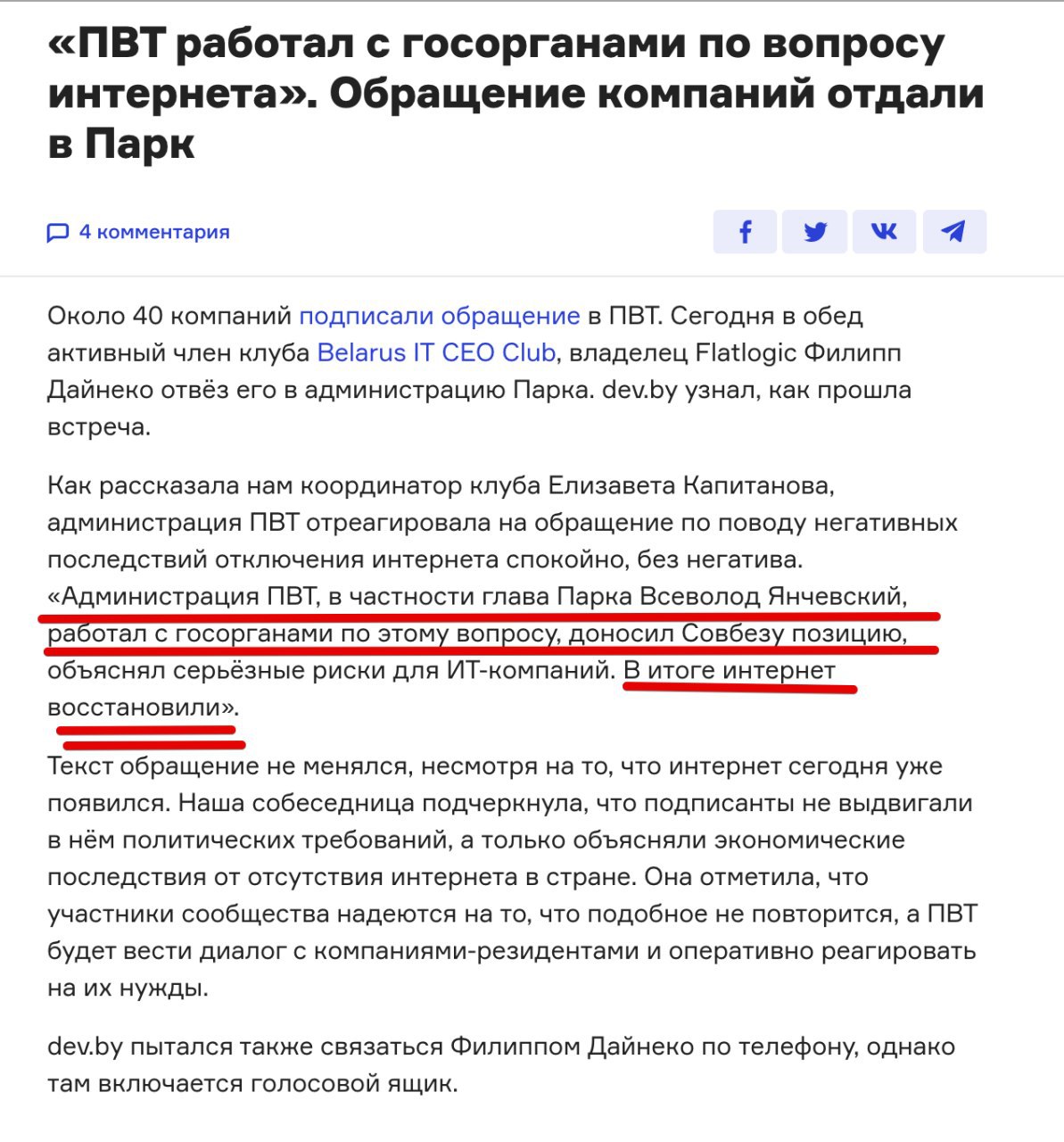 «ПВТ работал с госорганами по вопросу интернета». Обращение компаний отдали в Парк

4 комментария

Около 40 компаний подписали обращение в ПВТ. Сегодня в обед активный член клуба Belarus IT CEO Club, владелец Flatlogic Филипп Дайнеко отвёз его в администрацию Парка. dev.by узнал, как прошла встреча.

Как рассказала нам координатор клуба Елизавета Капитанова, администрация ПВТ отреагировала на обращение по поводу негативных последствий отключения интернета спокойно, без негатива. «Администрация ПВТ, в частности глава Парка Всеволод Янчевский, работал с госорганами по этому вопросу, доносил Совбезу позицию, объяснял серьёзные риски для ИТ-компаний. В итоге интернет восстановили».

Текст обращение не менялся, несмотря на то, что интернет сегодня уже появился. Наша собеседница подчеркнула, что подписанты не выдвигали в нём политических требований, а только объясняли экономические последствия от отсутствия интернета в стране. Она отметила, что участники сообщества надеются на то, что подобное не повторится, а ПВТ будет вести диалог с компаниями-резидентами и оперативно реагировать на их нужды.

dev.by пытался также связаться Филиппом Дайнеко по телефону, однако там включается голосовой ящик.